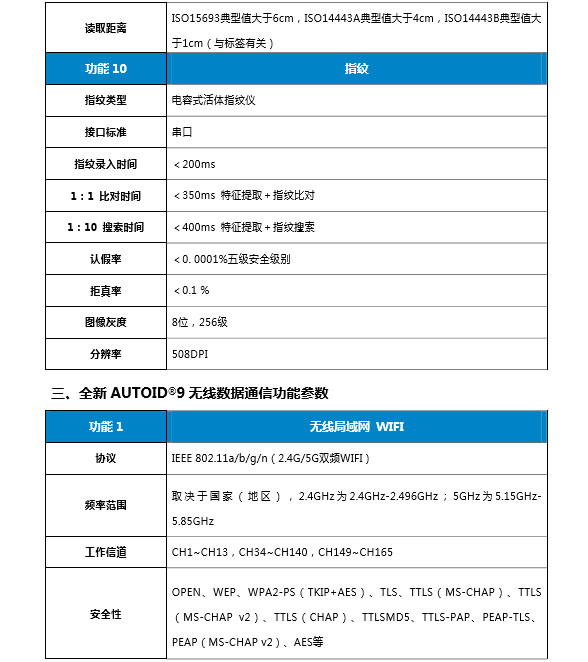 | 读取距离 | ISO15693典型值大于6cm，ISO14443A典型值大于4cm，ISO14443B典型值大于1cm（与标签有关） |
|---|---|
| 功能 10 | 指纹 |
| 指纹类型 | 电容式活体指纹仪 |
| 接口标准 | 串口 |
| 指纹录入时间 | ＜200ms |
| 1：1 比对时间 | ＜350ms 特征提取＋指纹比对 |
| 1：10 搜索时间 | ＜400ms 特征提取＋指纹搜索 |
| 认假率 | ＜0. 0001%五级安全级别 |
| 拒真率 | ＜0.1 % |
| 图像灰度 | 8位，256级 |
| 分辨率 | 508DPI |

三、全新 AUTOID®9 无线数据通信功能参数

| 功能 1 | 无线局域网 WIFI |
|---|---|
| 协议 | IEEE 802.11a/b/g/n（2.4G/5G双频WIFI） |
| 频率范围 | 取决于国家（地区），2.4GHz为2.4GHz-2.496GHz；5GHz为5.15GHz-5.85GHz |
| 工作信道 | CH1~CH13，CH34~CH140，CH149~CH165 |
| 安全性 | OPEN、WEP、WPA2-PS（TKIP+AES）、TLS、TTLS（MS-CHAP）、TTLS（MS-CHAP v2）、TTLS（CHAP）、TTLSMD5、TTLS-PAP、PEAP-TLS、PEAP（MS-CHAP v2）、AES等 |